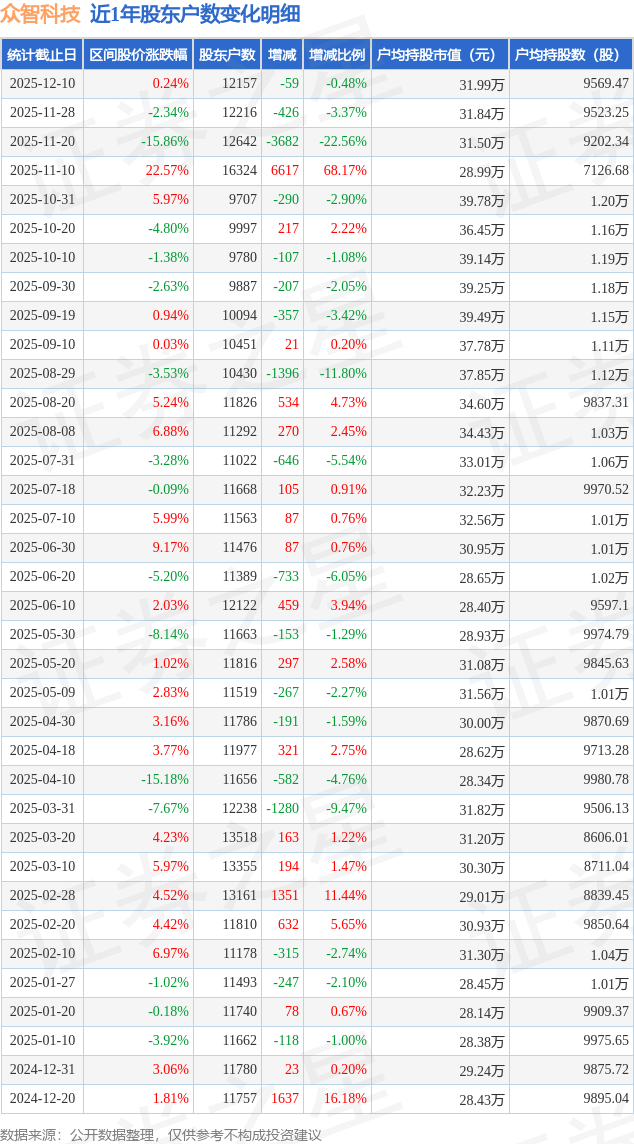 众智科技 近1年股东户数变化明细

| 统计截止日 | 区间股价涨跌幅 | 股东户数 | 增减 | 增减比例 | 户均持股市值（元） | 户均持股数（股） |
|---|---|---|---|---|---|---|
| 2025-12-10 | 0.24% | 12157 | -59 | -0.48% | 31.99万 | 9569.47 |
| 2025-11-28 | -2.34% | 12216 | -426 | -3.37% | 31.84万 | 9523.25 |
| 2025-11-20 | -15.86% | 12642 | -3682 | -22.56% | 31.50万 | 9202.34 |
| 2025-11-10 | 22.57% | 16324 | 6617 | 68.17% | 28.99万 | 7126.68 |
| 2025-10-31 | 5.97% | 9707 | -290 | -2.90% | 39.78万 | 1.20万 |
| 2025-10-20 | -4.80% | 9997 | 217 | 2.22% | 36.45万 | 1.16万 |
| 2025-10-10 | -1.38% | 9780 | -107 | -1.08% | 39.14万 | 1.19万 |
| 2025-09-30 | -2.63% | 9887 | -207 | -2.05% | 39.25万 | 1.18万 |
| 2025-09-19 | 0.94% | 10094 | -357 | -3.42% | 39.49万 | 1.15万 |
| 2025-09-10 | 0.03% | 10451 | 21 | 0.20% | 37.78万 | 1.11万 |
| 2025-08-29 | -3.53% | 10430 | -1396 | -11.80% | 37.85万 | 1.12万 |
| 2025-08-20 | 5.24% | 11826 | 534 | 4.73% | 34.60万 | 9837.31 |
| 2025-08-08 | 6.88% | 11292 | 270 | 2.45% | 34.43万 | 1.03万 |
| 2025-07-31 | -3.28% | 11022 | -646 | -5.54% | 33.01万 | 1.06万 |
| 2025-07-18 | -0.09% | 11668 | 105 | 0.91% | 32.23万 | 9970.52 |
| 2025-07-10 | 5.99% | 11563 | 87 | 0.76% | 32.56万 | 1.01万 |
| 2025-06-30 | 9.17% | 11476 | 87 | 0.76% | 30.95万 | 1.01万 |
| 2025-06-20 | -5.20% | 11389 | -733 | -6.05% | 28.65万 | 1.02万 |
| 2025-06-10 | 2.03% | 12122 | 459 | 3.94% | 28.40万 | 9597.1 |
| 2025-05-30 | -8.14% | 11663 | -153 | -1.29% | 28.93万 | 9974.79 |
| 2025-05-20 | 1.02% | 11816 | 297 | 2.58% | 31.08万 | 9845.63 |
| 2025-05-09 | 2.83% | 11519 | -267 | -2.27% | 31.56万 | 1.01万 |
| 2025-04-30 | 3.16% | 11786 | -191 | -1.59% | 30.00万 | 9870.69 |
| 2025-04-18 | 3.77% | 11977 | 321 | 2.75% | 28.62万 | 9713.28 |
| 2025-04-10 | -15.18% | 11656 | -582 | -4.76% | 28.34万 | 9980.78 |
| 2025-03-31 | -7.67% | 12238 | -1280 | -9.47% | 31.82万 | 9506.13 |
| 2025-03-20 | 4.23% | 13518 | 163 | 1.22% | 31.20万 | 8606.01 |
| 2025-03-10 | 5.97% | 13355 | 194 | 1.47% | 30.30万 | 8711.04 |
| 2025-02-28 | 4.52% | 13161 | 1351 | 11.44% | 29.01万 | 8839.45 |
| 2025-02-20 | 4.42% | 11810 | 632 | 5.65% | 30.93万 | 9850.64 |
| 2025-02-10 | 6.97% | 11178 | -315 | -2.74% | 31.30万 | 1.04万 |
| 2025-01-27 | -1.02% | 11493 | -247 | -2.10% | 28.45万 | 1.01万 |
| 2025-01-20 | -0.18% | 11740 | 78 | 0.67% | 28.14万 | 9909.37 |
| 2025-01-10 | -3.92% | 11662 | -118 | -1.00% | 28.38万 | 9975.65 |
| 2024-12-31 | 3.06% | 11780 | 23 | 0.20% | 29.24万 | 9875.72 |
| 2024-12-20 | 1.81% | 11757 | 1637 | 16.18% | 28.43万 | 9895.04 |

数据来源：公开数据整理，仅供参考不构成投资建议